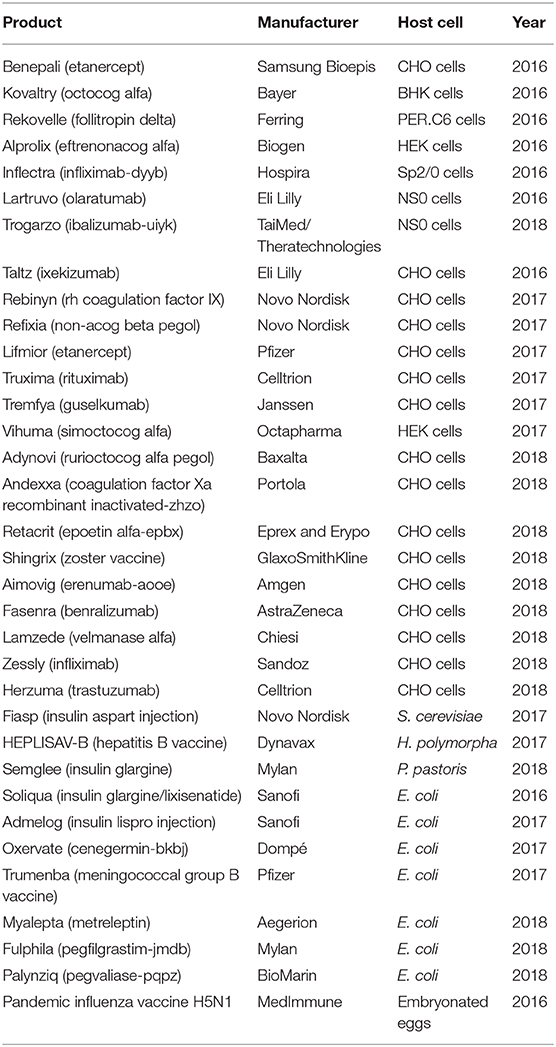 | Product | Manufacturer | Host cell | Year |
|---|---|---|---|
| Benepali (etanercept) | Samsung Bioepis | CHO cells | 2016 |
| Kovaltry (octocog alfa) | Bayer | BHK cells | 2016 |
| Rekovelle (follitropin delta) | Ferring | PER.C6 cells | 2016 |
| Alprolix (eftrenonacog alfa) | Biogen | HEK cells | 2016 |
| Inflectra (infliximab-dyyb) | Hospira | Sp2/0 cells | 2016 |
| Lartruvo (olaratumab) | Eli Lilly | NS0 cells | 2016 |
| Trogarzo (ibalizumab-uiyk) | TaiMed/ Theratechnologies | NS0 cells | 2018 |
| Taltz (ixekizumab) | Eli Lilly | CHO cells | 2016 |
| Rebinyn (rh coagulation factor IX) | Novo Nordisk | CHO cells | 2017 |
| Refixia (non-acog beta pegol) | Novo Nordisk | CHO cells | 2017 |
| Lifmior (etanercept) | Pfizer | CHO cells | 2017 |
| Truxima (rituximab) | Celltrion | CHO cells | 2017 |
| Tremfya (guselkumab) | Janssen | CHO cells | 2017 |
| Vihuma (simoctocog alfa) | Octapharma | HEK cells | 2017 |
| Adynovi (rurioctocog alfa pegol) | Baxalta | CHO cells | 2018 |
| Andexxa (coagulation factor Xa recombinant inactivated-zhzo) | Portola | CHO cells | 2018 |
| Retacrit (epoetin alfa-epbx) | Eprex and Erypo | CHO cells | 2018 |
| Shingrix (zoster vaccine) | GlaxoSmithKline | CHO cells | 2018 |
| Aimovig (erenumab-aooe) | Amgen | CHO cells | 2018 |
| Fasenra (benralizumab) | AstraZeneca | CHO cells | 2018 |
| Lamzede (velmanase alfa) | Chiesi | CHO cells | 2018 |
| Zessly (infliximab) | Sandoz | CHO cells | 2018 |
| Herzuma (trastuzumab) | Celltrion | CHO cells | 2018 |
| Fiasp (insulin aspart injection) | Novo Nordisk | S. cerevisiae | 2017 |
| HEPLISAV-B (hepatitis B vaccine) | Dynavax | H. polymorpha | 2017 |
| Semglee (insulin glargine) | Mylan | P. pastoris | 2018 |
| Soliqua (insulin glargine/lixisenatide) | Sanofi | E. coli | 2016 |
| Admelog (insulin lispro injection) | Sanofi | E. coli | 2017 |
| Oxervate (cenegermin-bkbj) | Dompé | E. coli | 2017 |
| Trumenba (meningococcal group B vaccine) | Pfizer | E. coli | 2017 |
| Myalepta (metreleptin) | Aegerion | E. coli | 2018 |
| Fulphila (pegfilgrastim-jmdb) | Mylan | E. coli | 2018 |
| Palynziq (pegvaliase-pqpz) | BioMarin | E. coli | 2018 |
| Pandemic influenza vaccine H5N1 | MedImmune | Embryonated eggs | 2016 |